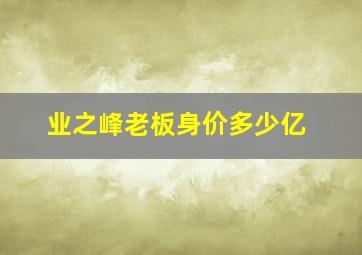 业之峰老板身价多少亿